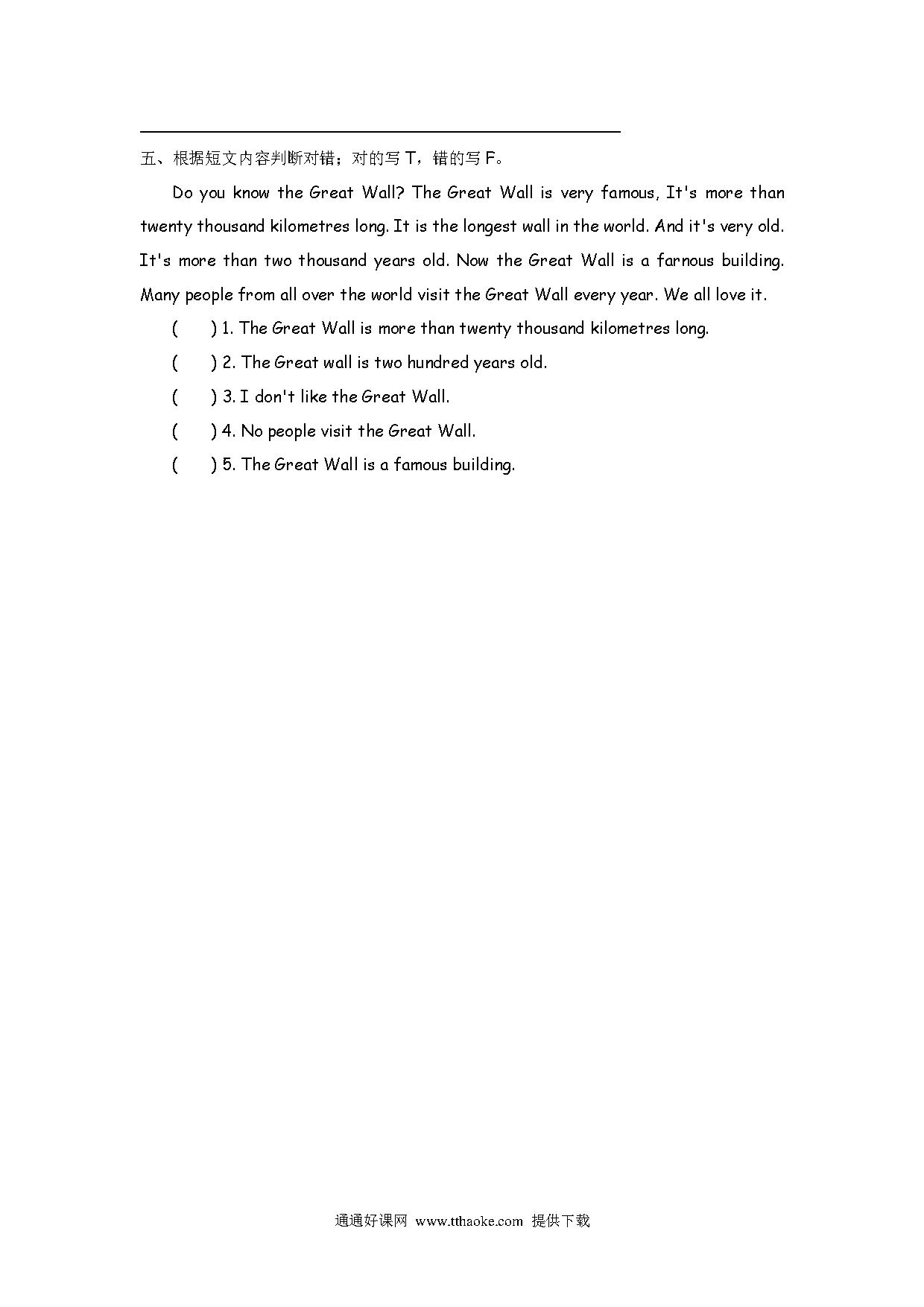 五、根据短文内容判断对错；对的写 T，错的写 F。

Do you know the Great Wall? The Great Wall is very famous, It's more than twenty thousand kilometres long. It is the longest wall in the world. And it's very old. It's more than two thousand years old. Now the Great Wall is a farnous building. Many people from all over the world visit the Great Wall every year. We all love it.

( ) 1. The Great Wall is more than twenty thousand kilometres long.

( ) 2. The Great wall is two hundred years old.

( ) 3. I don't like the Great Wall.

( ) 4. No people visit the Great Wall.

( ) 5. The Great Wall is a famous building.

通通好课网 www.tthaoke.com 提供下载